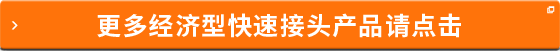 更多经济型快速接头产品请点击